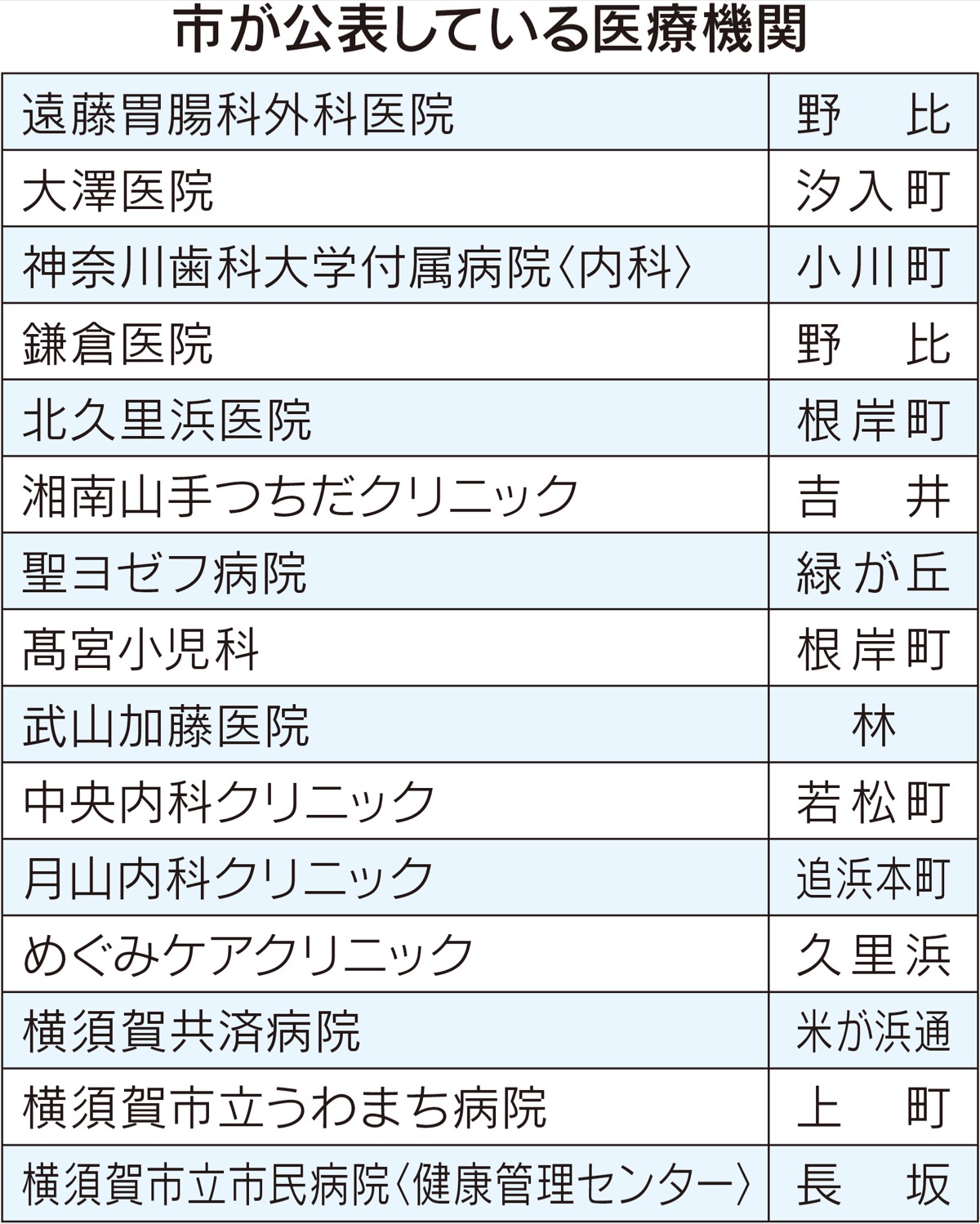 市が公表している医療機関

| 遠藤胃腸科外科医院 | 野比 |
|---|---|
| 大澤医院 | 汐入町 |
| 神奈川歯科大学付属病院〈内科〉 | 小川町 |
| 鎌倉医院 | 野比 |
| 北久里浜医院 | 根岸町 |
| 湘南山手つちだクリニック | 吉井 |
| 聖ヨゼフ病院 | 緑が丘 |
| 髙宮小児科 | 根岸町 |
| 武山加藤医院 | 林 |
| 中央内科クリニック | 若松町 |
| 月山内科クリニック | 追浜本町 |
| めぐみケアクリニック | 久里浜 |
| 横須賀共済病院 | 米が浜通 |
| 横須賀市立うわまち病院 | 上町 |
| 横須賀市立市民病院〈健康管理センター〉 | 長坂 |